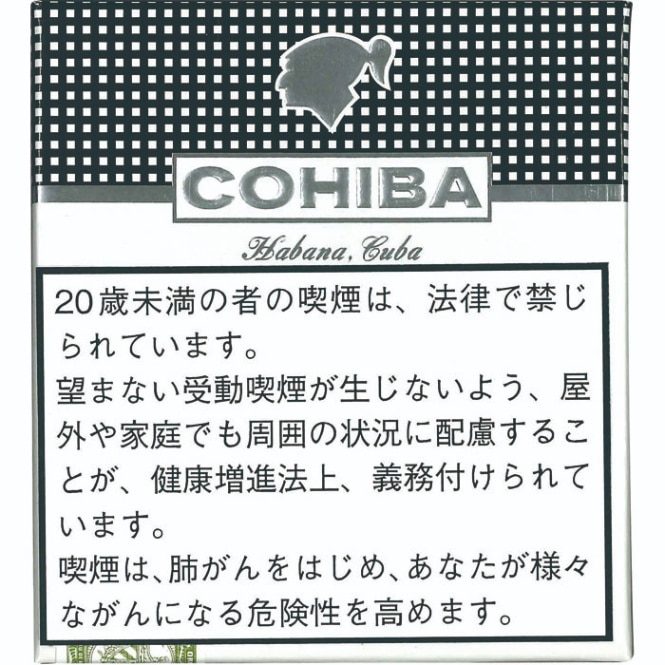 COHIBA

Habana, Cuba

20歳未満の者の喫煙は、法律で禁じられています。
望まない受動喫煙が生じないよう、屋外や家庭でも周囲の状況に配慮することが、健康増進法上、義務付けられています。
喫煙は、肺がんをはじめ、あなたが様々ながんになる危険性を高めます。